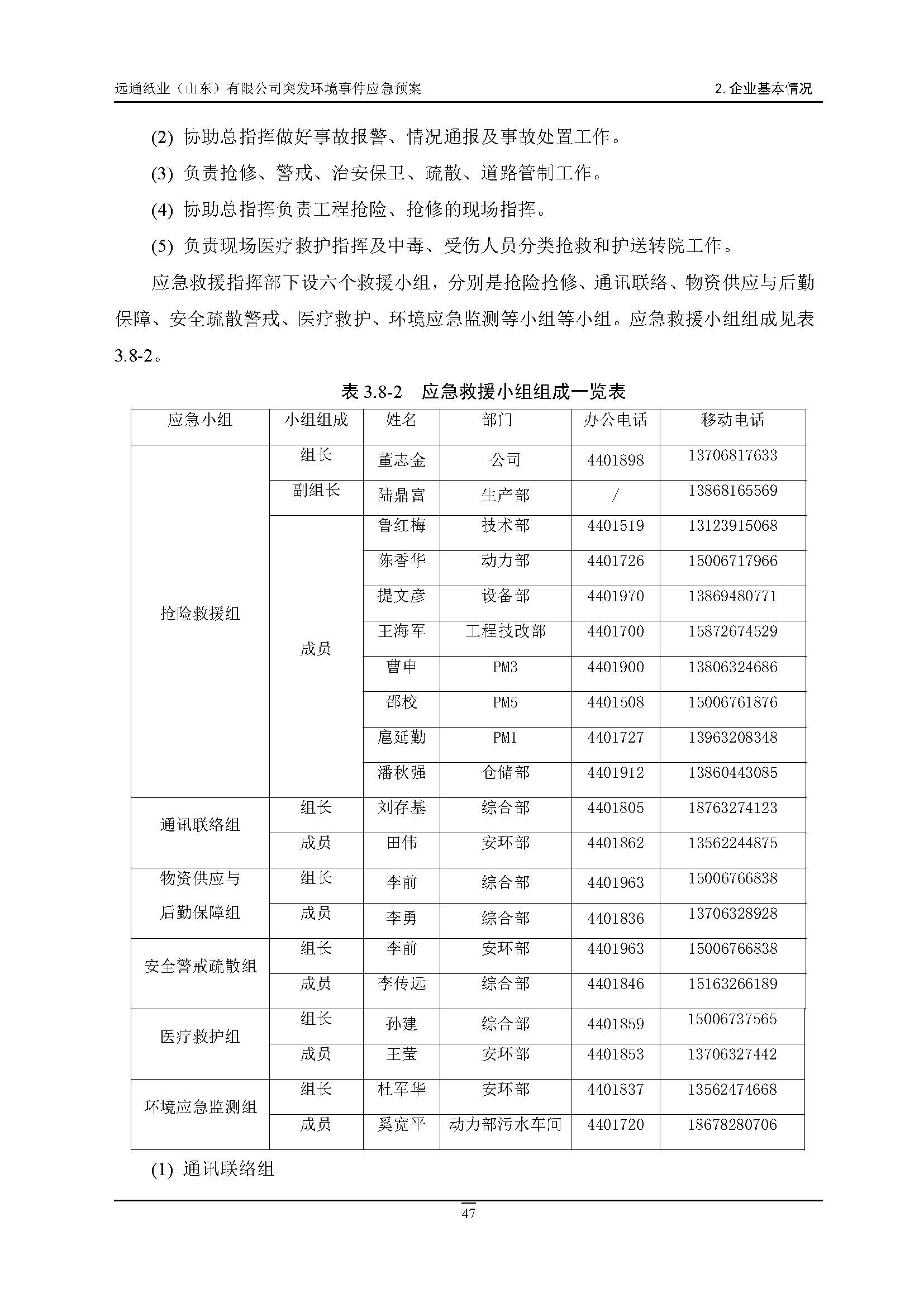 远通纸业（山东）有限公司突发环境事件应急预案

2. 企业基本情况

(2) 协助总指挥做好事故报警、情况通报及事故处置工作。

(3) 负责抢修、警戒、治安保卫、疏散、道路管制工作。

(4) 协助总指挥负责工程抢险、抢修的现场指挥。

(5) 负责现场医疗救护指挥及中毒、受伤人员分类抢救和护送转院工作。

应急救援指挥部下设六个救援小组，分别是抢险抢修、通讯联络、物资供应与后勤保障、安全疏散警戒、医疗救护、环境应急监测等小组等小组。应急救援小组组成见表 3.8-2。

表 3.8-2 应急救援小组组成一览表

| 应急小组 | 小组组成 | 姓名 | 部门 | 办公电话 | 移动电话 |
|---|---|---|---|---|---|
| 抢险救援组 | 组长 | 董志金 | 公司 | 4401898 | 13706817633 |
| | 副组长 | 陆鼎富 | 生产部 | / | 13868165569 |
| | 成员 | 鲁红梅 | 技术部 | 4401519 | 13123915068 |
| | | 陈香华 | 动力部 | 4401726 | 15006717966 |
| | | 提文彦 | 设备部 | 4401970 | 13869480771 |
| | | 王海军 | 工程技改部 | 4401700 | 15872674529 |
| | | 曹申 | PM3 | 4401900 | 13806324686 |
| | | 邵校 | PM5 | 4401508 | 15006761876 |
| | | 扈延勤 | PM1 | 4401727 | 13963208348 |
| | | 潘秋强 | 仓储部 | 4401912 | 13860443085 |
| 通讯联络组 | 组长 | 刘存基 | 综合部 | 4401805 | 18763274123 |
| | 成员 | 田伟 | 安环部 | 4401862 | 13562244875 |
| 物资供应与后勤保障组 | 组长 | 李前 | 综合部 | 4401963 | 15006766838 |
| | 成员 | 李勇 | 综合部 | 4401836 | 13706328928 |
| 安全警戒疏散组 | 组长 | 李前 | 安环部 | 4401963 | 15006766838 |
| | 成员 | 李传远 | 综合部 | 4401846 | 15163266189 |
| 医疗救护组 | 组长 | 孙建 | 综合部 | 4401859 | 15006737565 |
| | 成员 | 王莹 | 安环部 | 4401853 | 13706327442 |
| 环境应急监测组 | 组长 | 杜军华 | 安环部 | 4401837 | 13562474668 |
| | 成员 | 奚宽平 | 动力部污水车间 | 4401720 | 18678280706 |

(1) 通讯联络组

47